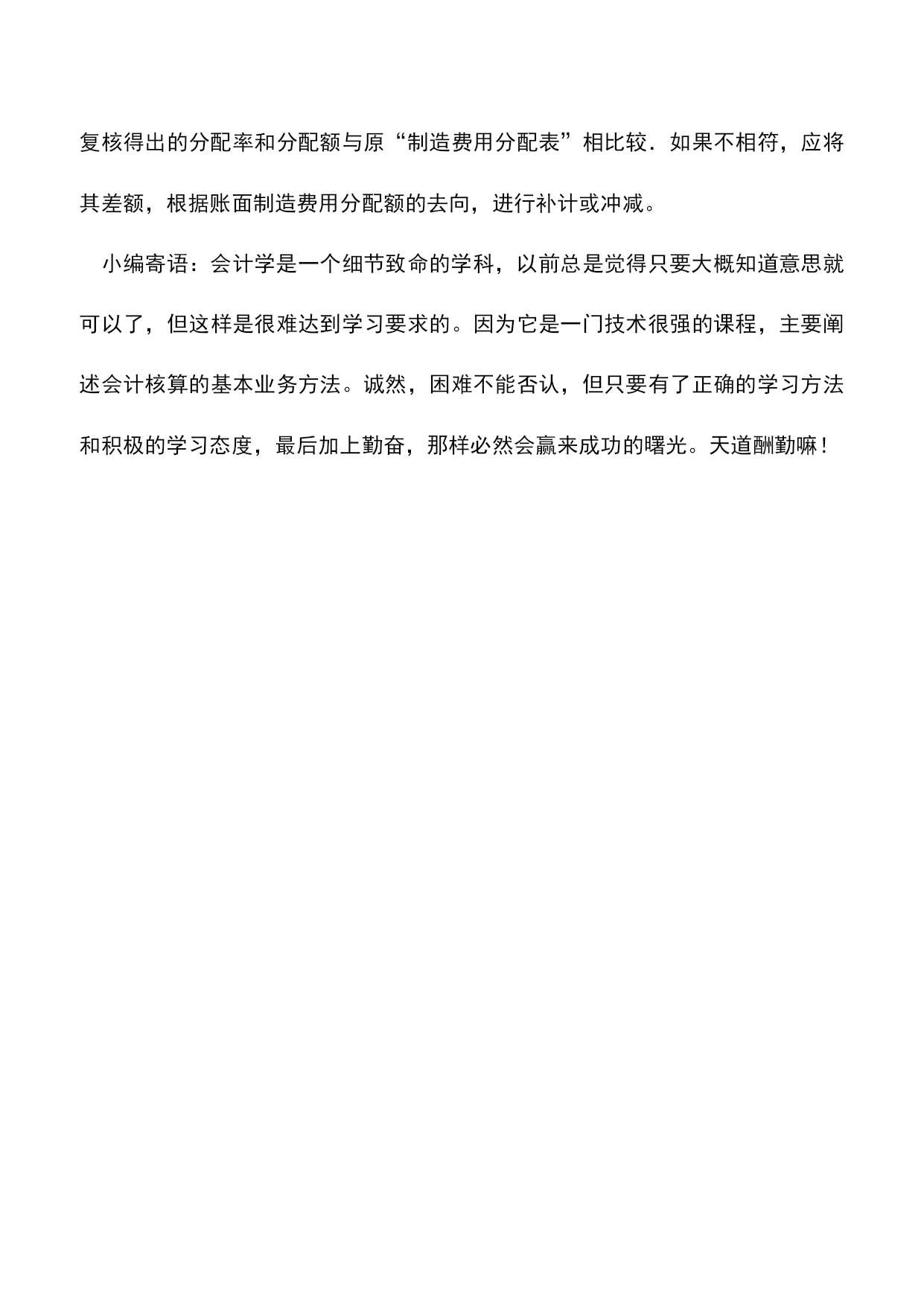 复核得出的分配率和分配额与原“制造费用分配表”相比较．如果不相符，应将其差额，根据账面制造费用分配额的去向，进行补计或冲减。

小编寄语：会计学是一个细节致命的学科，以前总是觉得只要大概知道意思就可以了，但这样是很难达到学习要求的。因为它是一门技术很强的课程，主要阐述会计核算的基本业务方法。诚然，困难不能否认，但只要有了正确的学习方法和积极的学习态度，最后加上勤奋，那样必然会赢来成功的曙光。天道酬勤嘛！